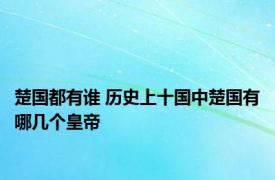 楚国都有谁 历史上十国中楚国有哪几个皇帝